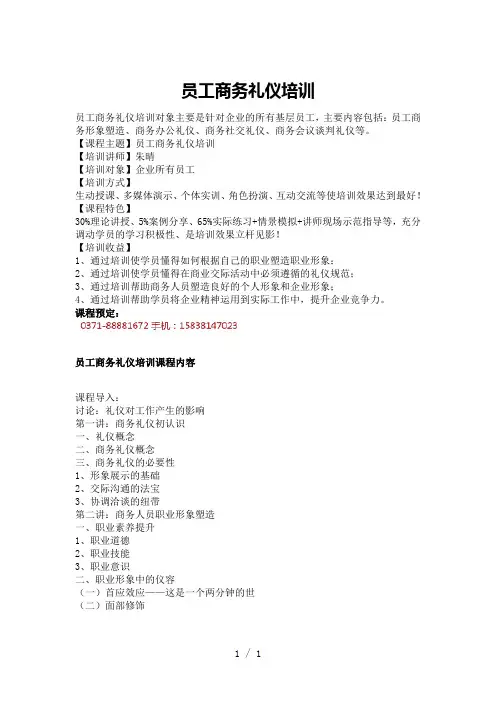 员工商务礼仪培训

员工商务礼仪培训对象主要是针对企业的所有基层员工，主要内容包括：员工商务形象塑造、商务办公礼仪、商务社交礼仪、商务会议谈判礼仪等。
【课程主题】员工商务礼仪培训
【培训讲师】朱晴
【培训对象】企业所有员工
【培训方式】
生动授课、多媒体演示、个体实训、角色扮演、互动交流等使培训效果达到最好！
【课程特色】
30%理论讲授、5%案例分享、65%实际练习+情景模拟+讲师现场示范指导等，充分调动学员的学习积极性、是培训效果立杆见影！
【培训收益】
1、通过培训使学员懂得如何根据自己的职业塑造职业形象；
2、通过培训使学员懂得在商业交际活动中必须遵循的礼仪规范；
3、通过培训帮助商务人员塑造良好的个人形象和企业形象；
4、通过培训帮助学员将企业精神运用到实际工作中，提升企业竞争力。
课程预定：
0371-88881672 手机：15838147023

员工商务礼仪培训课程内容

课程导入：
讨论：礼仪对工作产生的影响
第一讲：商务礼仪初认识
一、礼仪概念
二、商务礼仪概念
三、商务礼仪的必要性
1、形象展示的基础
2、交际沟通的法宝
3、协调洽谈的纽带
第二讲：商务人员职业形象塑造
一、职业素养提升
1、职业道德
2、职业技能
3、职业意识
二、职业形象中的仪容
（一）首应效应——这是一个两分钟的世
（二）面部修饰

1 / 1